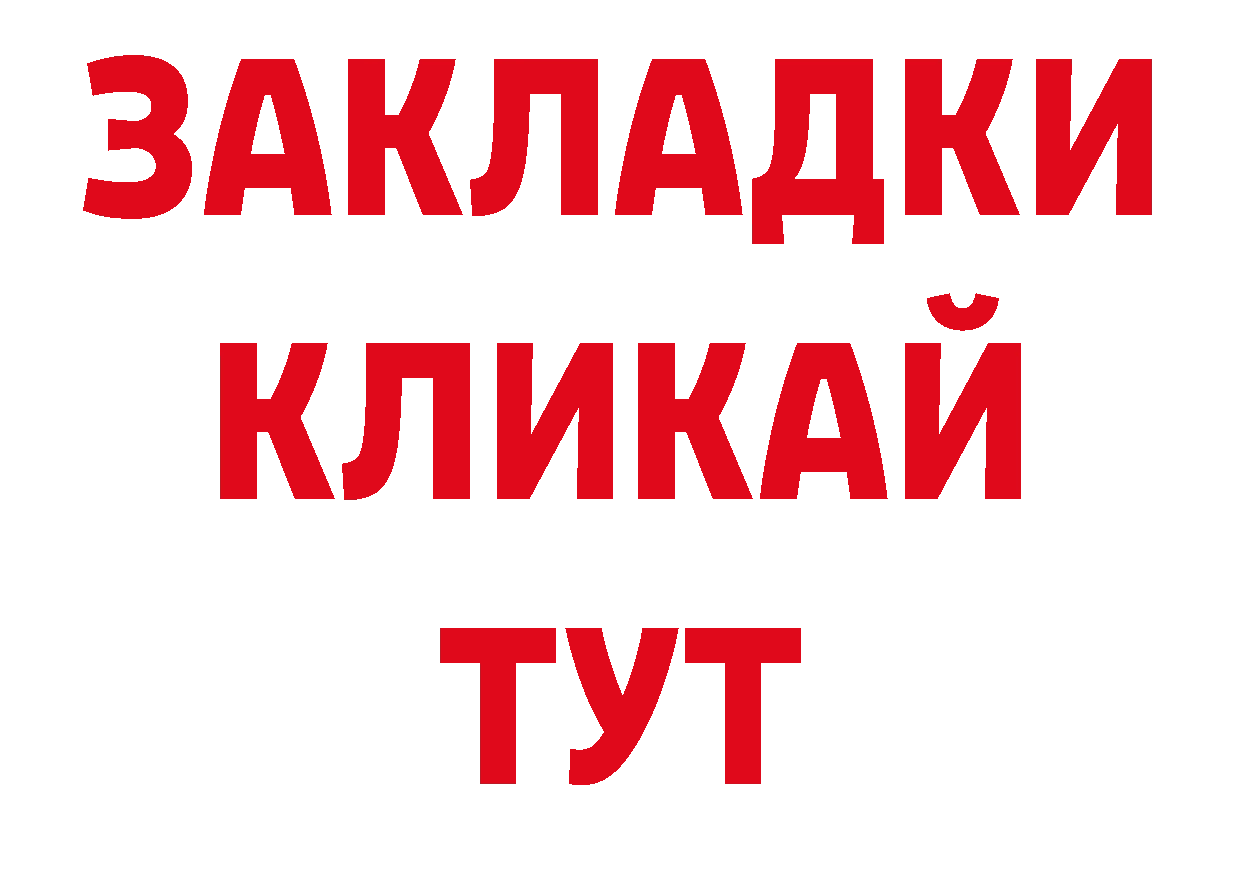 ЗАКЛАДКИ
КЛИКАЙ
ТУТ